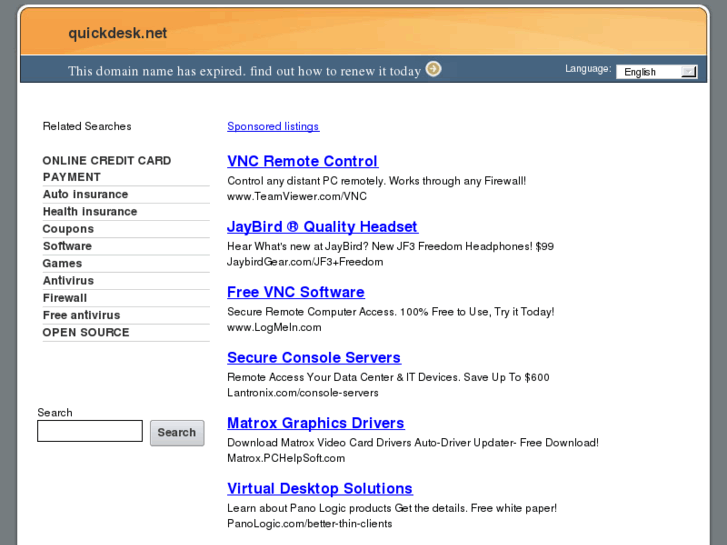 quickdesk.net

This domain name has expired. find out how to renew it today

Language: English

Related Searches

ONLINE CREDIT CARD PAYMENT
Auto insurance
Health insurance
Coupons
Software
Games
Antivirus
Firewall
Free antivirus
OPEN SOURCE

Search

Search

Sponsored listings

VNC Remote Control
Control any distant PC remotely. Works through any Firewall!
www.TeamViewer.com/VNC

JayBird ® Quality Headset
Hear What's new at JayBird? New JF3 Freedom Headphones! $99
JaybirdGear.com/JF3+Freedom

Free VNC Software
Secure Remote Computer Access. 100% Free to Use, Try it Today!
www.LogMeIn.com

Secure Console Servers
Remote Access Your Data Center & IT Devices. Save Up To $600
Lantronix.com/console-servers

Matrox Graphics Drivers
Download Matrox Video Card Drivers Auto-Driver Updater- Free Download!
Matrox.PCHelpSoft.com

Virtual Desktop Solutions
Learn about Pano Logic products Get the details. Free white paper!
PanoLogic.com/better-thin-clients